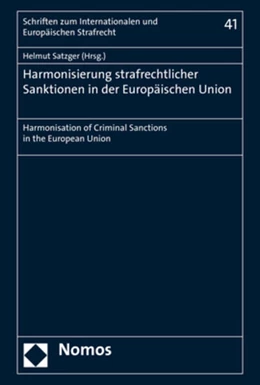 Schriften zum Internationalen und Europäischen Strafrecht

41

Helmut Satzger (Hrsg.)

Harmonisierung strafrechtlicher Sanktionen in der Europäischen Union

Harmonisation of Criminal Sanctions in the European Union

Nomos